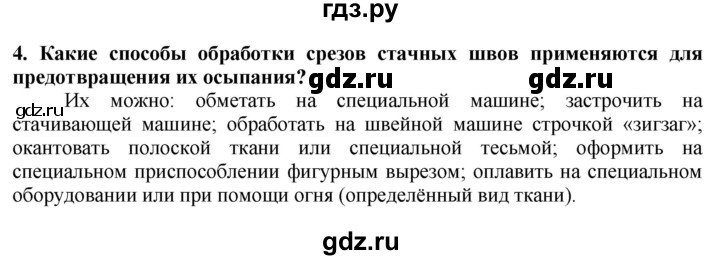 гдз.ру

4. Какие способы обработки срезов стачных швов применяются для предотвращения их осыпания? gdz.ru gdz.ru

gdz.ru Их можно: обметать на специальной машине; застрочить на стачивающей машине; обработать на швейной машине строчкой «зигзаг»; окантовать полоской ткани или специальной тесьмой; оформить на специальном приспособлении фигурным вырезом; оплавить на специальном оборудовании или при помощи огня (определённый вид ткани).

gdz.ru